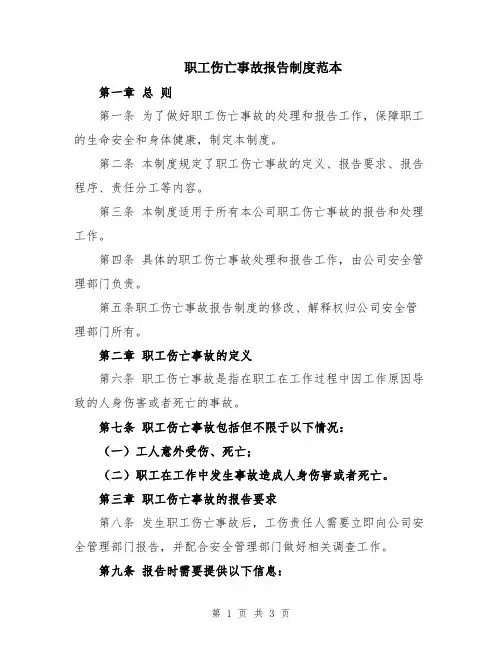 职工伤亡事故报告制度范本

第一章 总 则

第一条 为了做好职工伤亡事故的处理和报告工作，保障职工的生命安全和身体健康，制定本制度。

第二条 本制度规定了职工伤亡事故的定义、报告要求、报告程序、责任分工等内容。

第三条 本制度适用于所有本公司职工伤亡事故的报告和处理工作。

第四条 具体的职工伤亡事故处理和报告工作，由公司安全管理部门负责。

第五条职工伤亡事故报告制度的修改、解释权归公司安全管理部门所有。

第二章 职工伤亡事故的定义

第六条 职工伤亡事故是指在职工在工作过程中因工作原因导致的人身伤害或者死亡的事故。

第七条 职工伤亡事故包括但不限于以下情况：

（一）工人意外受伤、死亡；

（二）职工在工作中发生事故造成人身伤害或者死亡。

第三章 职工伤亡事故的报告要求

第八条 发生职工伤亡事故后，工伤责任人需要立即向公司安全管理部门报告，并配合安全管理部门做好相关调查工作。

第九条 报告时需要提供以下信息：

第 1 页 共 3 页